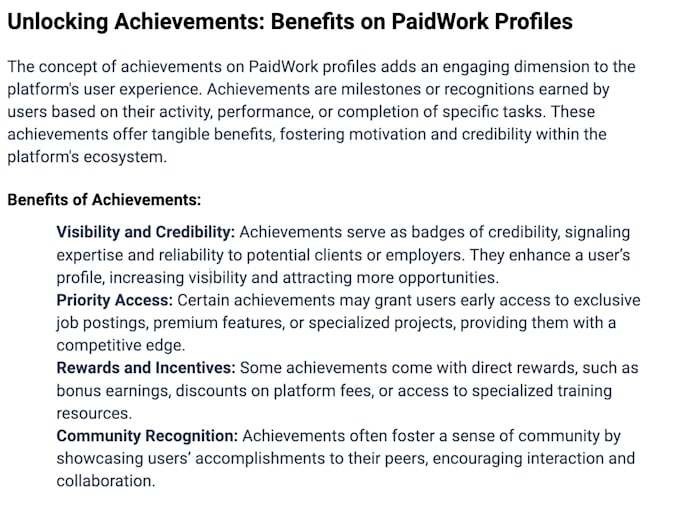 Unlocking Achievements: Benefits on PaidWork Profiles

The concept of achievements on PaidWork profiles adds an engaging dimension to the platform's user experience. Achievements are milestones or recognitions earned by users based on their activity, performance, or completion of specific tasks. These achievements offer tangible benefits, fostering motivation and credibility within the platform's ecosystem.

Benefits of Achievements:

Visibility and Credibility: Achievements serve as badges of credibility, signaling expertise and reliability to potential clients or employers. They enhance a user's profile, increasing visibility and attracting more opportunities.
Priority Access: Certain achievements may grant users early access to exclusive job postings, premium features, or specialized projects, providing them with a competitive edge.
Rewards and Incentives: Some achievements come with direct rewards, such as bonus earnings, discounts on platform fees, or access to specialized training resources.
Community Recognition: Achievements often foster a sense of community by showcasing users' accomplishments to their peers, encouraging interaction and collaboration.